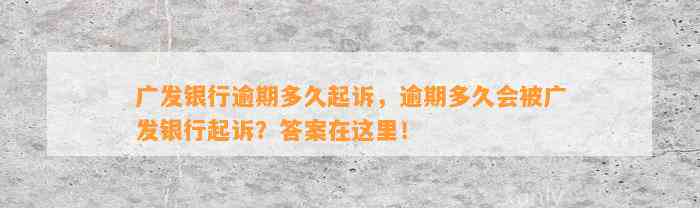 广发银行逾期多久起诉，逾期多久会被广发银行起诉？答案在这里！